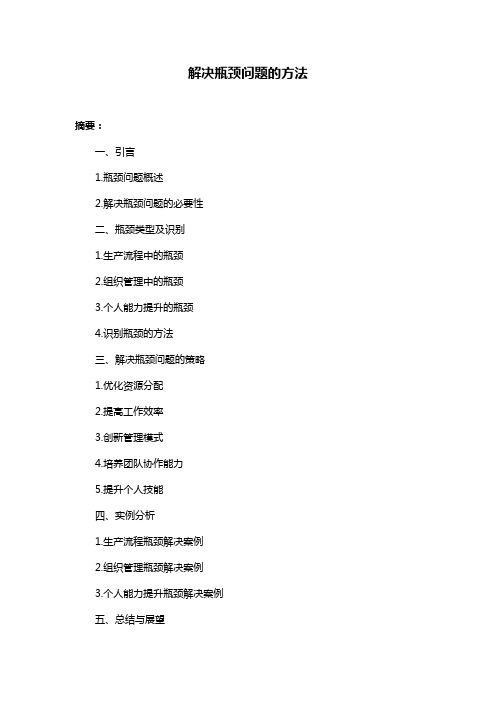 解决瓶颈问题的方法

摘要：

一、引言

1.瓶颈问题概述

2.解决瓶颈问题的必要性

二、瓶颈类型及识别

1.生产流程中的瓶颈

2.组织管理中的瓶颈

3.个人能力提升的瓶颈

4.识别瓶颈的方法

三、解决瓶颈问题的策略

1.优化资源分配

2.提高工作效率

3.创新管理模式

4.培养团队协作能力

5.提升个人技能

四、实例分析

1.生产流程瓶颈解决案例

2.组织管理瓶颈解决案例

3.个人能力提升瓶颈解决案例

五、总结与展望